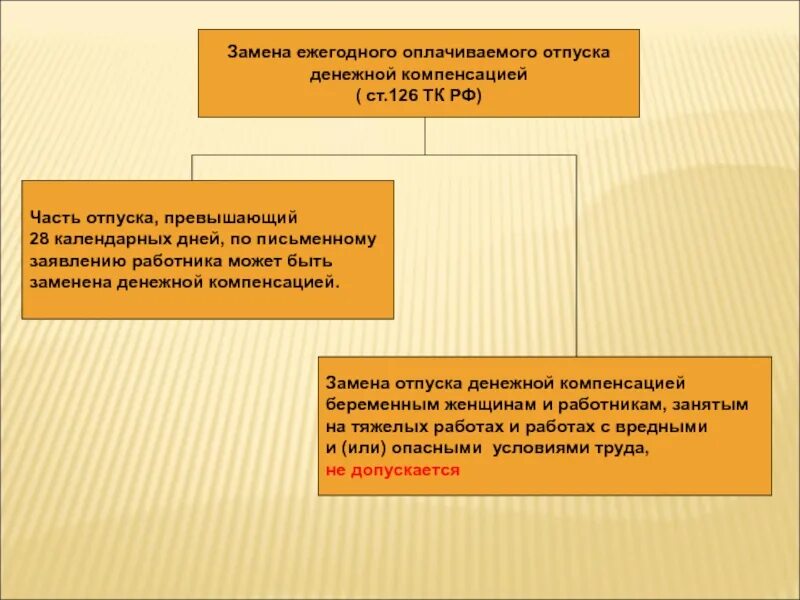 Замена ежегодного оплачиваемого отпуска денежной компенсацией
( ст.126 ТК РФ)

Часть отпуска, превышающий 28 календарных дней, по письменному заявлению работника может быть заменена денежной компенсацией.

Замена отпуска денежной компенсацией беременным женщинам и работникам, занятым на тяжелых работах и работах с вредными и (или) опасными условиями труда,
не допускается